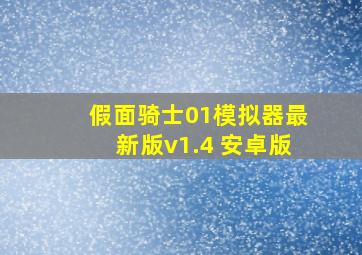 假面骑士01模拟器最新版v1.4 安卓版